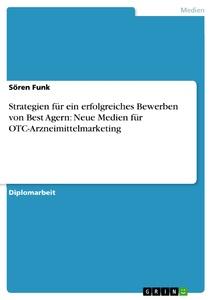 Medien

Sören Funk

Strategien für ein erfolgreiches Bewerben von Best Agern: Neue Medien für OTC-Arzneimittelmarketing

Diplomarbeit

GRIN